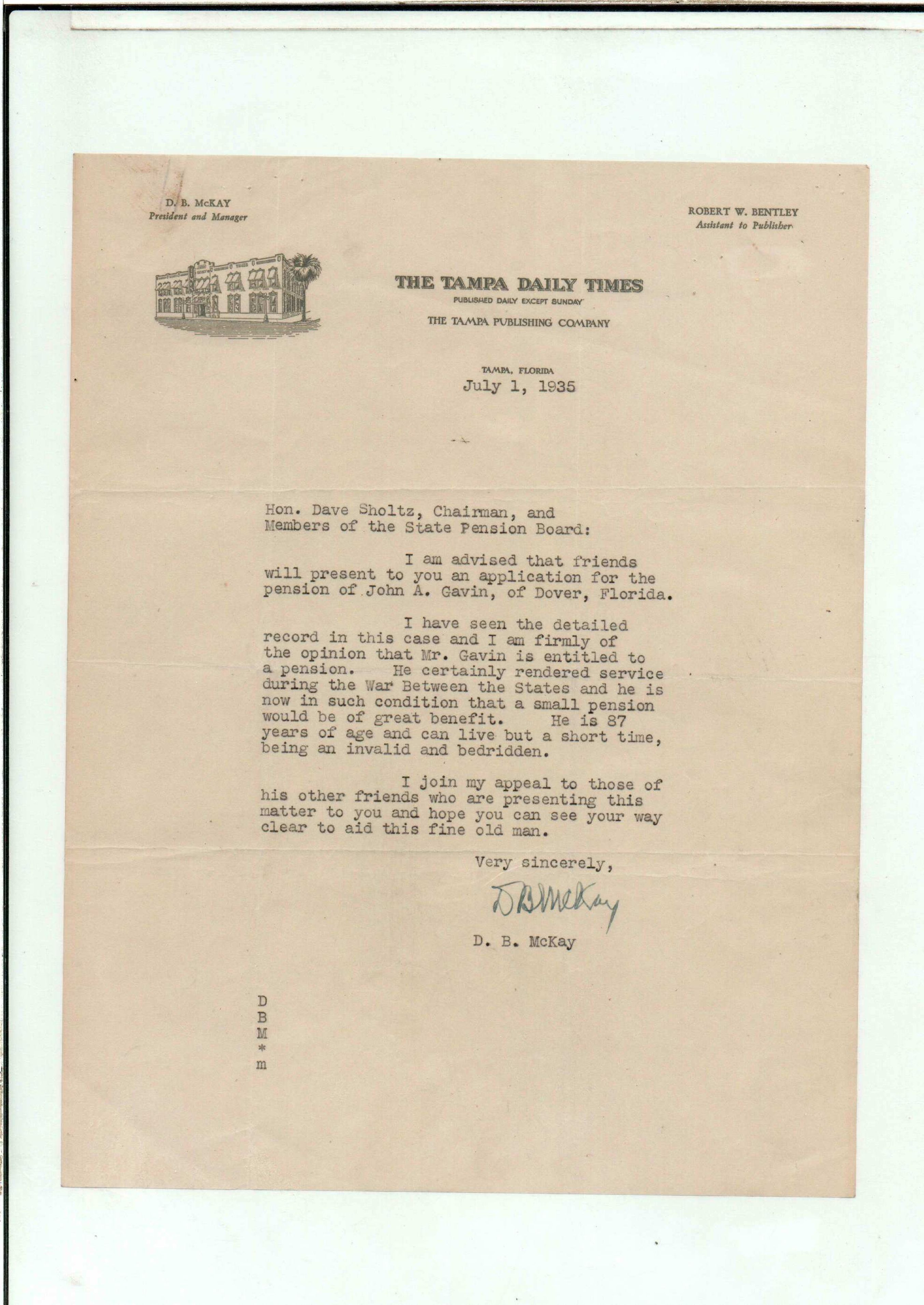 D. B. McKAY
President and Manager

ROBERT W. BENTLEY
Assistant to Publisher

THE TAMPA DAILY TIMES
PUBLISHED DAILY EXCEPT SUNDAY
THE TAMPA PUBLISHING COMPANY

TAMPA, FLORIDA
July 1, 1935

Hon. Dave Sholtz, Chairman, and Members of the State Pension Board:

I am advised that friends will present to you an application for the pension of John A. Gavin, of Dover, Florida.

I have seen the detailed record in this case and I am firmly of the opinion that Mr. Gavin is entitled to a pension. He certainly rendered service during the War Between the States and he is now in such condition that a small pension would be of great benefit. He is 87 years of age and can live but a short time, being an invalid and bedridden.

I join my appeal to those of his other friends who are presenting this matter to you and hope you can see your way clear to aid this fine old man.

Very sincerely,

D B McKay

D. B. McKay

D
B
M
*
m